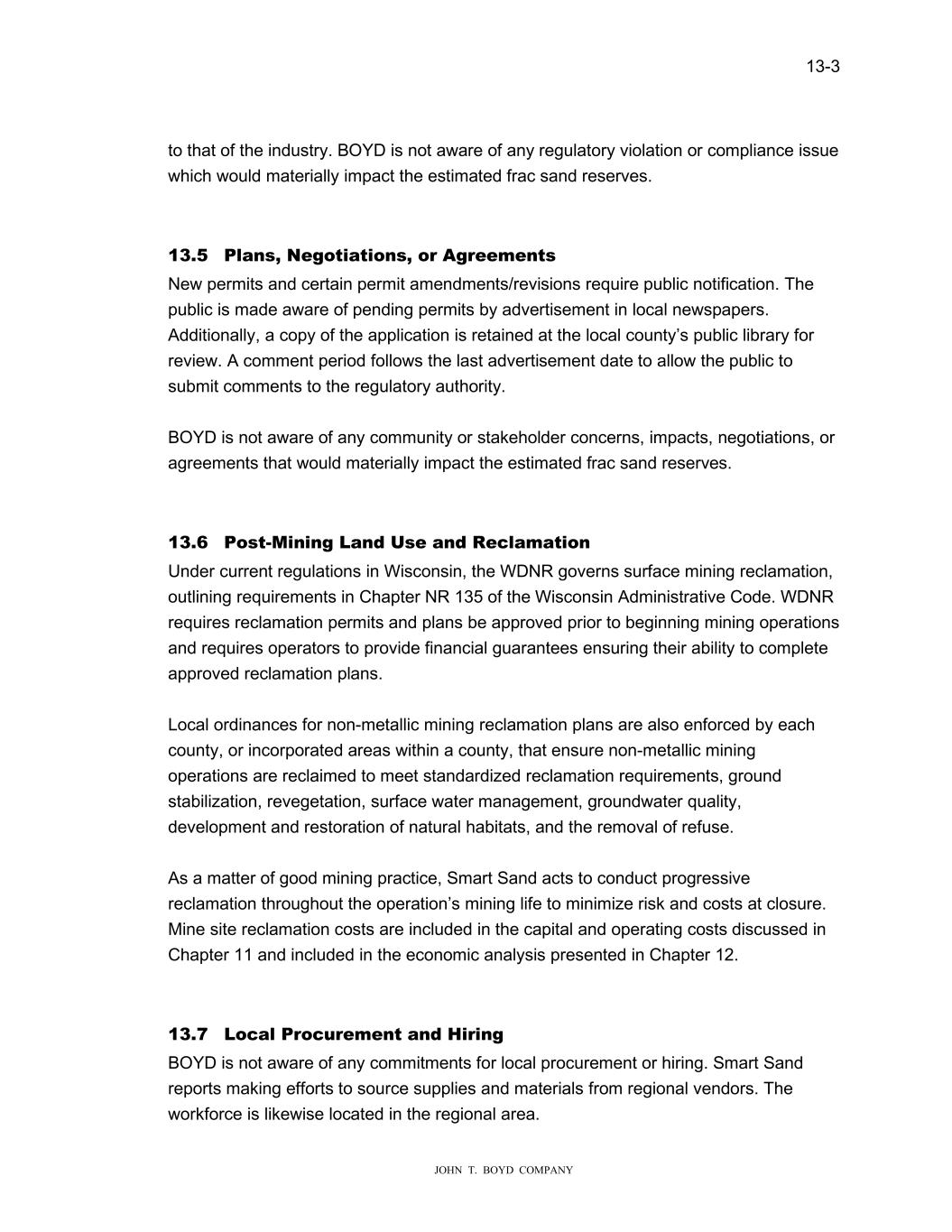 13-3

to that of the industry. BOYD is not aware of any regulatory violation or compliance issue which would materially impact the estimated frac sand reserves.

13.5 Plans, Negotiations, or Agreements

New permits and certain permit amendments/revisions require public notification. The public is made aware of pending permits by advertisement in local newspapers. Additionally, a copy of the application is retained at the local county's public library for review. A comment period follows the last advertisement date to allow the public to submit comments to the regulatory authority.

BOYD is not aware of any community or stakeholder concerns, impacts, negotiations, or agreements that would materially impact the estimated frac sand reserves.

13.6 Post-Mining Land Use and Reclamation

Under current regulations in Wisconsin, the WDNR governs surface mining reclamation, outlining requirements in Chapter NR 135 of the Wisconsin Administrative Code. WDNR requires reclamation permits and plans be approved prior to beginning mining operations and requires operators to provide financial guarantees ensuring their ability to complete approved reclamation plans.

Local ordinances for non-metallic mining reclamation plans are also enforced by each county, or incorporated areas within a county, that ensure non-metallic mining operations are reclaimed to meet standardized reclamation requirements, ground stabilization, revegetation, surface water management, groundwater quality, development and restoration of natural habitats, and the removal of refuse.

As a matter of good mining practice, Smart Sand acts to conduct progressive reclamation throughout the operation's mining life to minimize risk and costs at closure. Mine site reclamation costs are included in the capital and operating costs discussed in Chapter 11 and included in the economic analysis presented in Chapter 12.

13.7 Local Procurement and Hiring

BOYD is not aware of any commitments for local procurement or hiring. Smart Sand reports making efforts to source supplies and materials from regional vendors. The workforce is likewise located in the regional area.

JOHN T. BOYD COMPANY